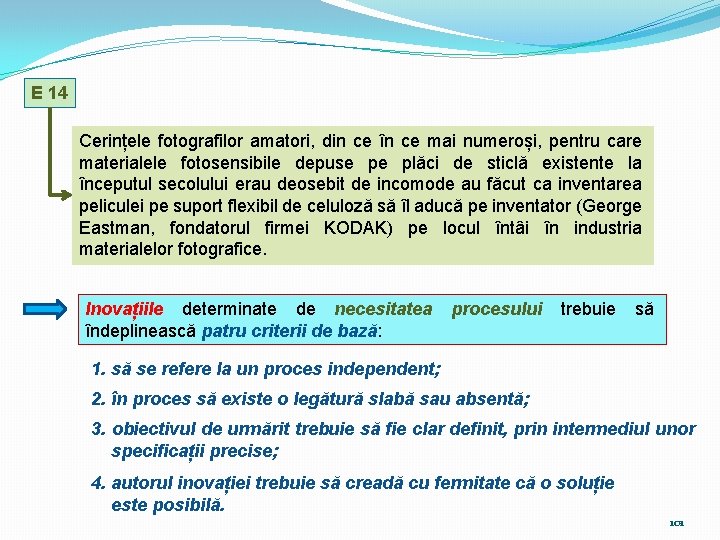 E 14

Cerințele fotografilor amatori, din ce în ce mai numeroși, pentru care materialele fotosensibile depuse pe plăci de sticlă existente la începutul secolului erau deosebit de incomode au făcut ca inventarea peliculei pe suport flexibil de celuloză să îl aducă pe inventator (George Eastman, fondatorul firmei KODAK) pe locul întâi în industria materialelor fotografice.

Inovațiile determinate de necesitatea procesului trebuie să îndeplinească patru criterii de bază:

1. să se refere la un proces independent;

2. în proces să existe o legătură slabă sau absentă;

3. obiectivul de urmărit trebuie să fie clar definit, prin intermediul unor specificații precise;

4. autorul inovației trebuie să creadă cu fermitate că o soluție este posibilă.

101